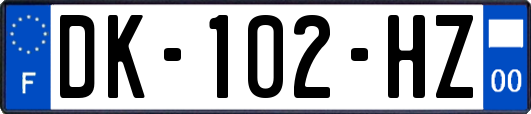 F
DK-102-HZ
00